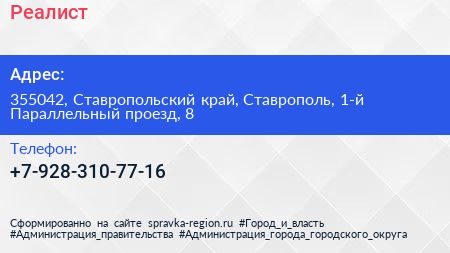 Реалист

Адрес:

355042, Ставропольский край, Ставрополь, 1-й Параллельный проезд, 8

Телефон:

+7-928-310-77-16

Сформированно на сайте spravka-region.ru #Город_и_власть #Администрация_правительства #Администрация_города_городского_округа